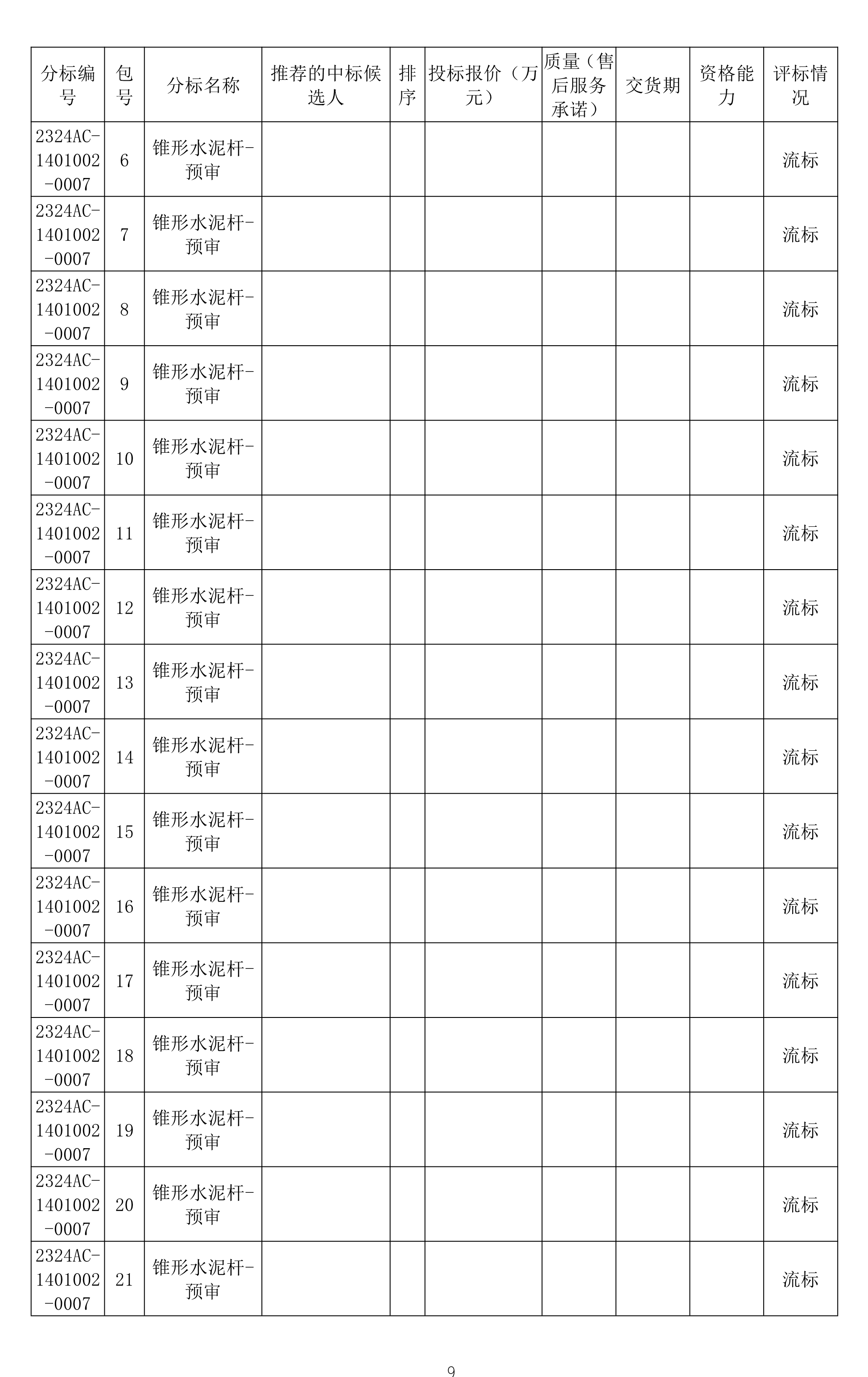 | 分标编号 | 包号 | 分标名称 | 推荐的中标候选人 | 排序 | 投标报价（万元） | 质量（售后服务承诺） | 交货期 | 资格能力 | 评标情况 |
|---|---|---|---|---|---|---|---|---|---|
| 2324AC-1401002-0007 | 6 | 锥形水泥杆-预审 | | | | | | | 流标 |
| 2324AC-1401002-0007 | 7 | 锥形水泥杆-预审 | | | | | | | 流标 |
| 2324AC-1401002-0007 | 8 | 锥形水泥杆-预审 | | | | | | | 流标 |
| 2324AC-1401002-0007 | 9 | 锥形水泥杆-预审 | | | | | | | 流标 |
| 2324AC-1401002-0007 | 10 | 锥形水泥杆-预审 | | | | | | | 流标 |
| 2324AC-1401002-0007 | 11 | 锥形水泥杆-预审 | | | | | | | 流标 |
| 2324AC-1401002-0007 | 12 | 锥形水泥杆-预审 | | | | | | | 流标 |
| 2324AC-1401002-0007 | 13 | 锥形水泥杆-预审 | | | | | | | 流标 |
| 2324AC-1401002-0007 | 14 | 锥形水泥杆-预审 | | | | | | | 流标 |
| 2324AC-1401002-0007 | 15 | 锥形水泥杆-预审 | | | | | | | 流标 |
| 2324AC-1401002-0007 | 16 | 锥形水泥杆-预审 | | | | | | | 流标 |
| 2324AC-1401002-0007 | 17 | 锥形水泥杆-预审 | | | | | | | 流标 |
| 2324AC-1401002-0007 | 18 | 锥形水泥杆-预审 | | | | | | | 流标 |
| 2324AC-1401002-0007 | 19 | 锥形水泥杆-预审 | | | | | | | 流标 |
| 2324AC-1401002-0007 | 20 | 锥形水泥杆-预审 | | | | | | | 流标 |
| 2324AC-1401002-0007 | 21 | 锥形水泥杆-预审 | | | | | | | 流标 |

9